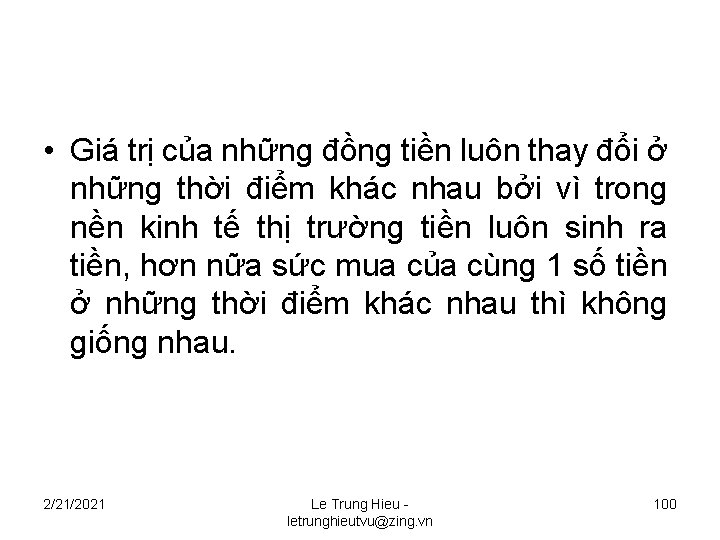 • Giá trị của những đồng tiền luôn thay đổi ở những thời điểm khác nhau bởi vì trong nền kinh tế thị trường tiền luôn sinh ra tiền, hơn nữa sức mua của cùng 1 số tiền ở những thời điểm khác nhau thì không giống nhau.

2/21/2021

Le Trung Hieu - letrunghieutvu@zing.vn

100